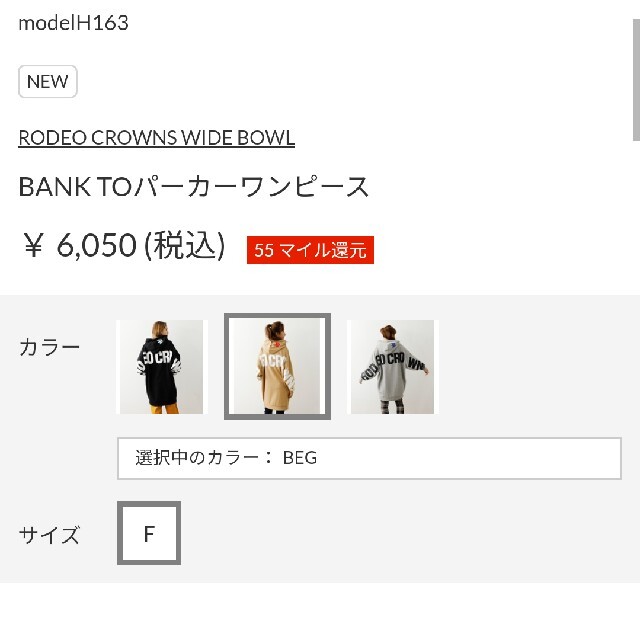 modelH163

NEW

RODEO CROWNS WIDE BOWL

BANK TOパーカーワンピース

￥ 6,050 (税込) 55 マイル還元

カラー

選択中のカラー： BEG

サイズ F